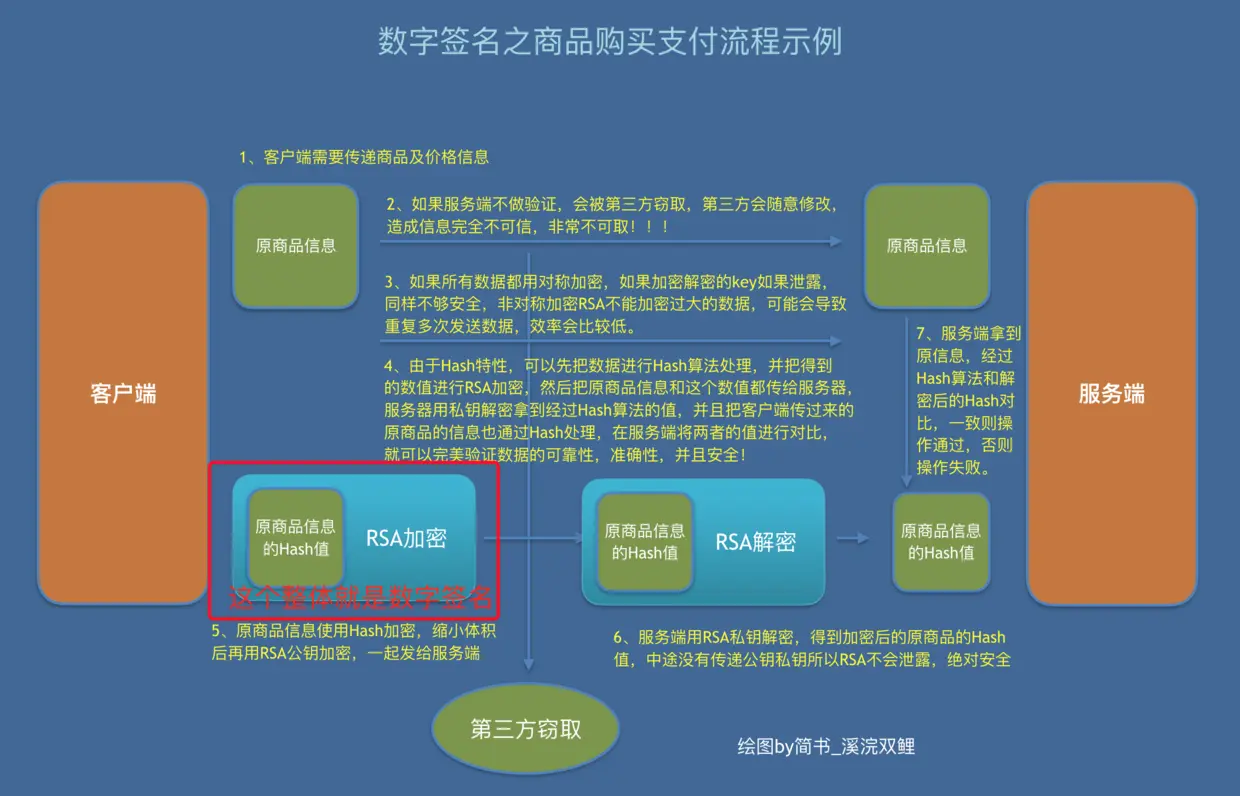 数字签名之商品购买支付流程示例

1、客户端需要传递商品及价格信息

客户端

原商品信息

2、如果服务端不做验证，会被第三方窃取，第三方会随意修改，造成信息完全不可信，非常不可取！！！

3、如果所有数据都用对称加密，如果加密解密的key如果泄露，同样不够安全，非对称加密RSA不能加密过大的数据，可能会导致重复多次发送数据，效率会比较低。

4、由于Hash特性，可以先把数据进行Hash算法处理，并把得到的数值进行RSA加密，然后把原商品信息和这个数值都传给服务器，服务器用私钥解密拿到经过Hash算法的值，并且把客户端传过来的原商品的信息也通过Hash处理，在服务端将两者的值进行对比，就可以完美验证数据的可靠性，准确性，并且安全！

原商品信息

7、服务端拿到原信息，经过Hash算法和解密后的Hash对比，一致则操作通过，否则操作失败。

服务端

原商品信息的Hash值

RSA加密

这个整体就是数字签名

原商品信息的Hash值

RSA解密

原商品信息的Hash值

5、原商品信息使用Hash加密，缩小体积后再用RSA公钥加密，一起发给服务端

6、服务端用RSA私钥解密，得到加密后的原商品的Hash值，中途没有传递公钥私钥所以RSA不会泄露，绝对安全

第三方窃取

绘图by简书_溪浣双鲤